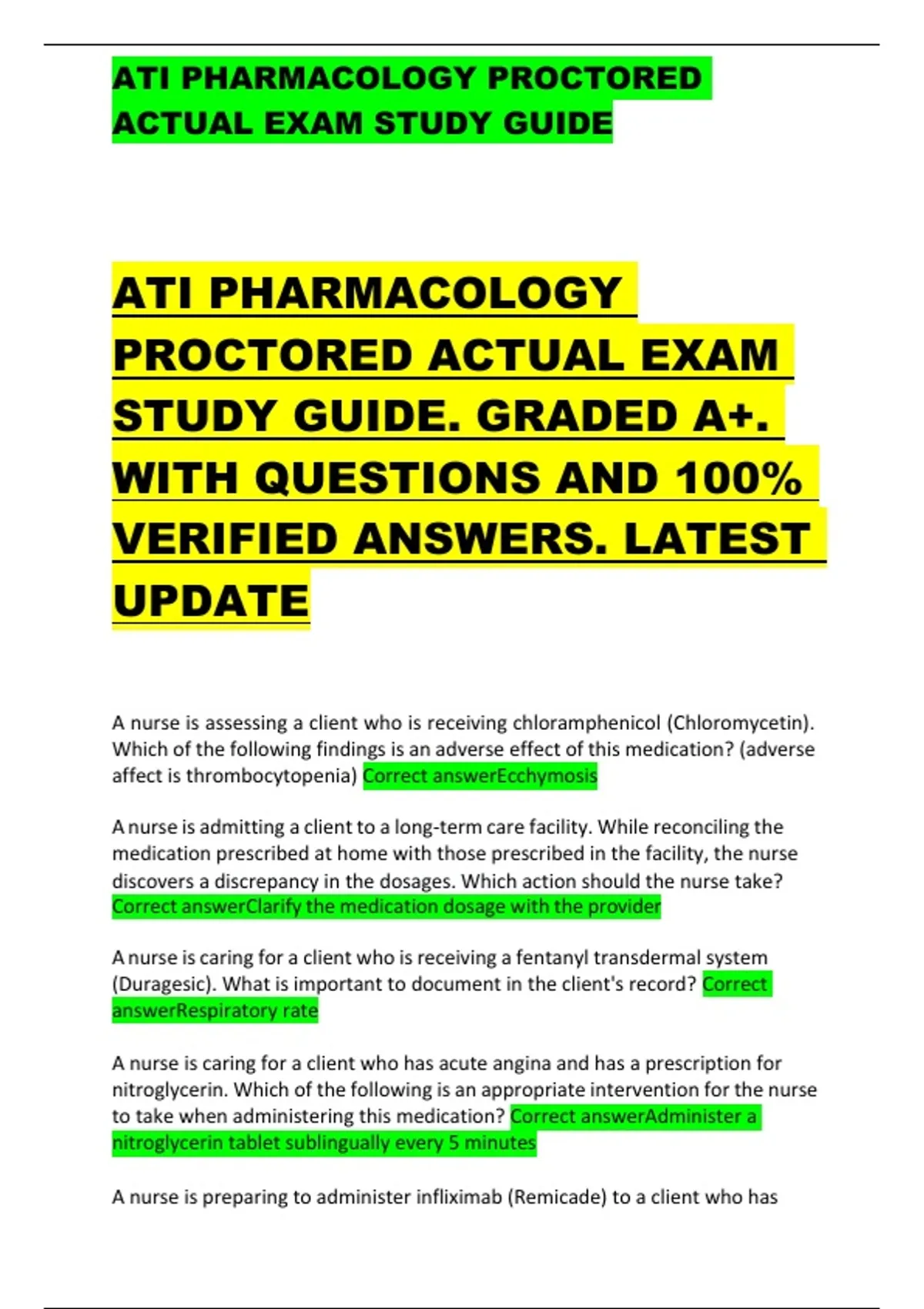 ATI PHARMACOLOGY PROCTORED ACTUAL EXAM STUDY GUIDE

ATI PHARMACOLOGY PROCTORED ACTUAL EXAM STUDY GUIDE. GRADED A+. WITH QUESTIONS AND 100% VERIFIED ANSWERS. LATEST UPDATE

A nurse is assessing a client who is receiving chloramphenicol (Chloromycetin). Which of the following findings is an adverse effect of this medication? (adverse affect is thrombocytopenia) Correct answerEcchymosis

A nurse is admitting a client to a long-term care facility. While reconciling the medication prescribed at home with those prescribed in the facility, the nurse discovers a discrepancy in the dosages. Which action should the nurse take? Correct answerClarify the medication dosage with the provider

A nurse is caring for a client who is receiving a fentanyl transdermal system (Duragesic). What is important to document in the client's record? Correct answerRespiratory rate

A nurse is caring for a client who has acute angina and has a prescription for nitroglycerin. Which of the following is an appropriate intervention for the nurse to take when administering this medication? Correct answerAdminister a nitroglycerin tablet sublingually every 5 minutes

A nurse is preparing to administer infliximab (Remicade) to a client who has